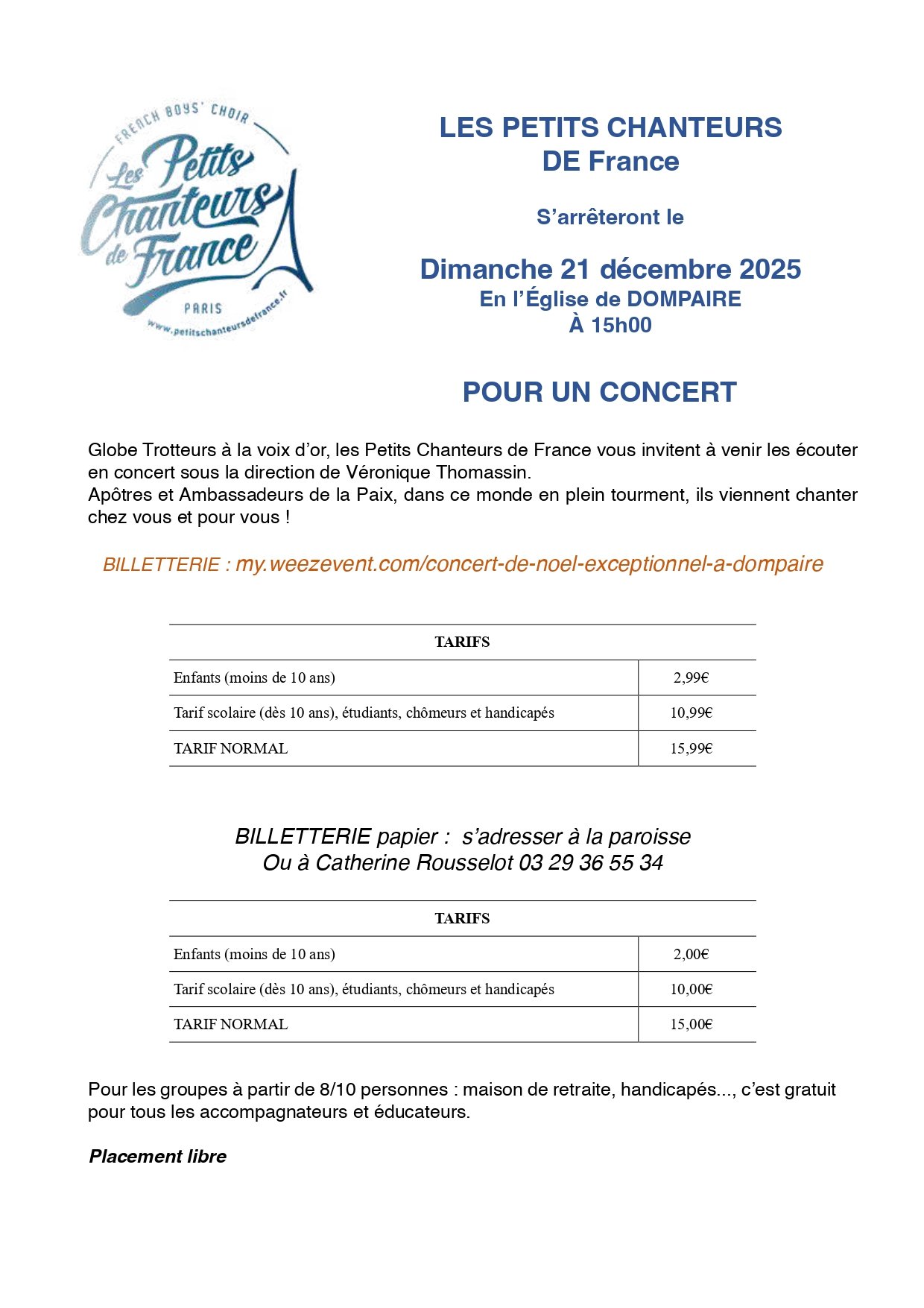 FRENCH BOYS' CHOIR
Les Petits Chanteurs de France
PARIS
www.petitschanteursdefrance.fr

LES PETITS CHANTEURS
DE France

S'arrêteront le

Dimanche 21 décembre 2025
En l'Église de DOMPAIRE
À 15h00

POUR UN CONCERT

Globe Trotteurs à la voix d'or, les Petits Chanteurs de France vous invitent à venir les écouter en concert sous la direction de Véronique Thomassin.
Apôtres et Ambassadeurs de la Paix, dans ce monde en plein tourment, ils viennent chanter chez vous et pour vous !

BILLETTERIE : my.weezevent.com/concert-de-noel-exceptionnel-a-dompaire

| TARIFS | |
|---|---|
| Enfants (moins de 10 ans) | 2,99€ |
| Tarif scolaire (dès 10 ans), étudiants, chômeurs et handicapés | 10,99€ |
| TARIF NORMAL | 15,99€ |

BILLETTERIE papier : s'adresser à la paroisse
Ou à Catherine Rousselot 03 29 36 55 34

| TARIFS | |
|---|---|
| Enfants (moins de 10 ans) | 2,00€ |
| Tarif scolaire (dès 10 ans), étudiants, chômeurs et handicapés | 10,00€ |
| TARIF NORMAL | 15,00€ |

Pour les groupes à partir de 8/10 personnes : maison de retraite, handicapés..., c'est gratuit pour tous les accompagnateurs et éducateurs.

Placement libre